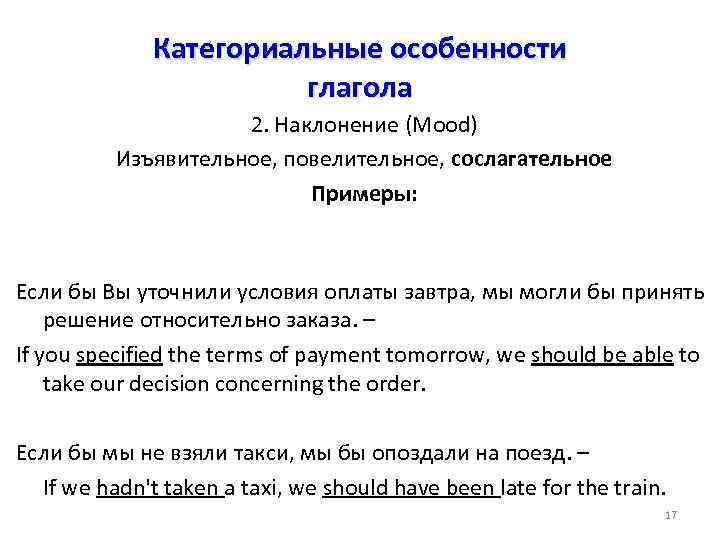 Категориальные особенности глагола

2. Наклонение (Mood)

Изъявительное, повелительное, сослагательное

Примеры:

Если бы Вы уточнили условия оплаты завтра, мы могли бы принять решение относительно заказа. –

If you specified the terms of payment tomorrow, we should be able to take our decision concerning the order.

Если бы мы не взяли такси, мы бы опоздали на поезд. –

If we hadn't taken a taxi, we should have been late for the train.

17